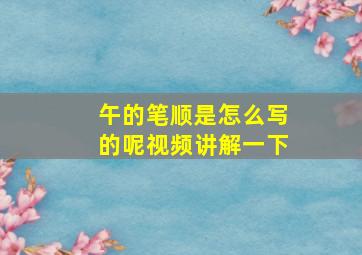 午的笔顺是怎么写的呢视频讲解一下